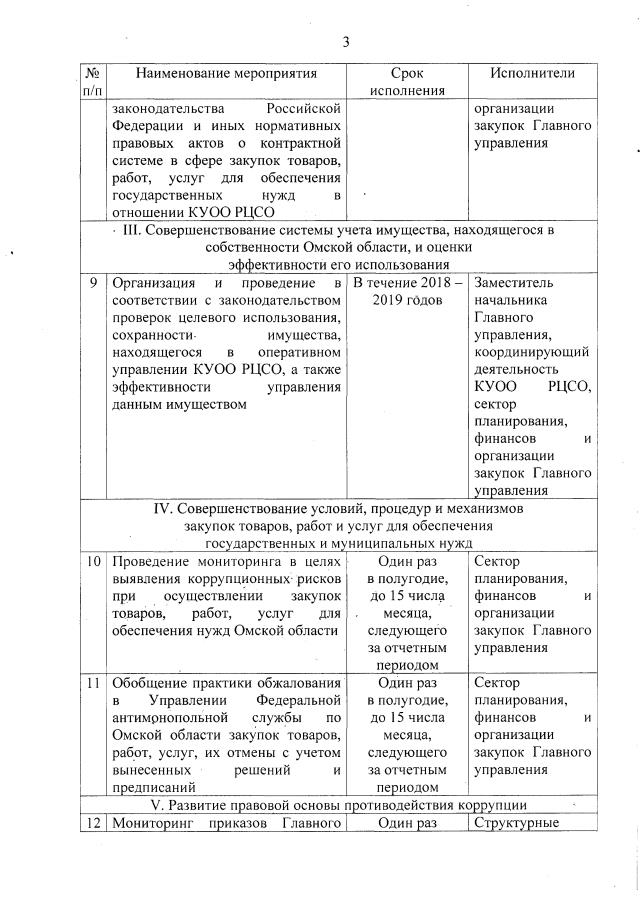 3

| № п/п | Наименование мероприятия | Срок исполнения | Исполнители |
|---|---|---|---|
| | законодательства Российской Федерации и иных нормативных правовых актов о контрактной системе в сфере закупок товаров, работ, услуг для обеспечения государственных нужд в отношении КУОО РЦСО | | организации закупок Главного управления |
| III. Совершенствование системы учета имущества, находящегося в собственности Омской области, и оценки эффективности его использования | | | |
| 9 | Организация и проведение в соответствии с законодательством проверок целевого использования, сохранности имущества, находящегося в оперативном управлении КУОО РЦСО, а также эффективности управления данным имуществом | В течение 2018 – 2019 годов | Заместитель начальника Главного управления, координирующий деятельность КУОО РЦСО, сектор планирования, финансов и организации закупок Главного управления |
| IV. Совершенствование условий, процедур и механизмов закупок товаров, работ и услуг для обеспечения государственных и муниципальных нужд | | | |
| 10 | Проведение мониторинга в целях выявления коррупционных рисков при осуществлении закупок товаров, работ, услуг для обеспечения нужд Омской области | Один раз в полугодие, до 15 числа месяца, следующего за отчетным периодом | Сектор планирования, финансов и организации закупок Главного управления |
| 11 | Обобщение практики обжалования в Управлении Федеральной антимонопольной службы по Омской области закупок товаров, работ, услуг, их отмены с учетом вынесенных решений и предписаний | Один раз в полугодие, до 15 числа месяца, следующего за отчетным периодом | Сектор планирования, финансов и организации закупок Главного управления |
| V. Развитие правовой основы противодействия коррупции | | | |
| 12 | Мониторинг приказов Главного | Один раз | Структурные |